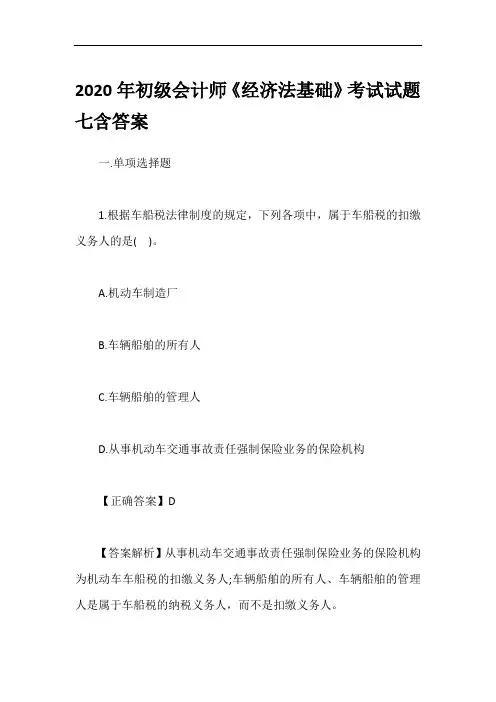 2020 年初级会计师《经济法基础》考试试题七含答案

一.单项选择题

1.根据车船税法律制度的规定，下列各项中，属于车船税的扣缴义务人的是( )。

A.机动车制造厂

B.车辆船舶的所有人

C.车辆船舶的管理人

D.从事机动车交通事故责任强制保险业务的保险机构

【正确答案】D

【答案解析】从事机动车交通事故责任强制保险业务的保险机构为机动车车船税的扣缴义务人;车辆船舶的所有人、车辆船舶的管理人是属于车船税的纳税义务人，而不是扣缴义务人。